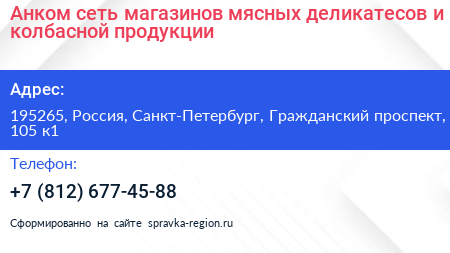 Анком сеть магазинов мясных деликатесов и колбасной продукции

Адрес:

195265, Россия, Санкт-Петербург, Гражданский проспект, 105 к1

Телефон:

+7 (812) 677-45-88

Сформированно на сайте spravka-region.ru